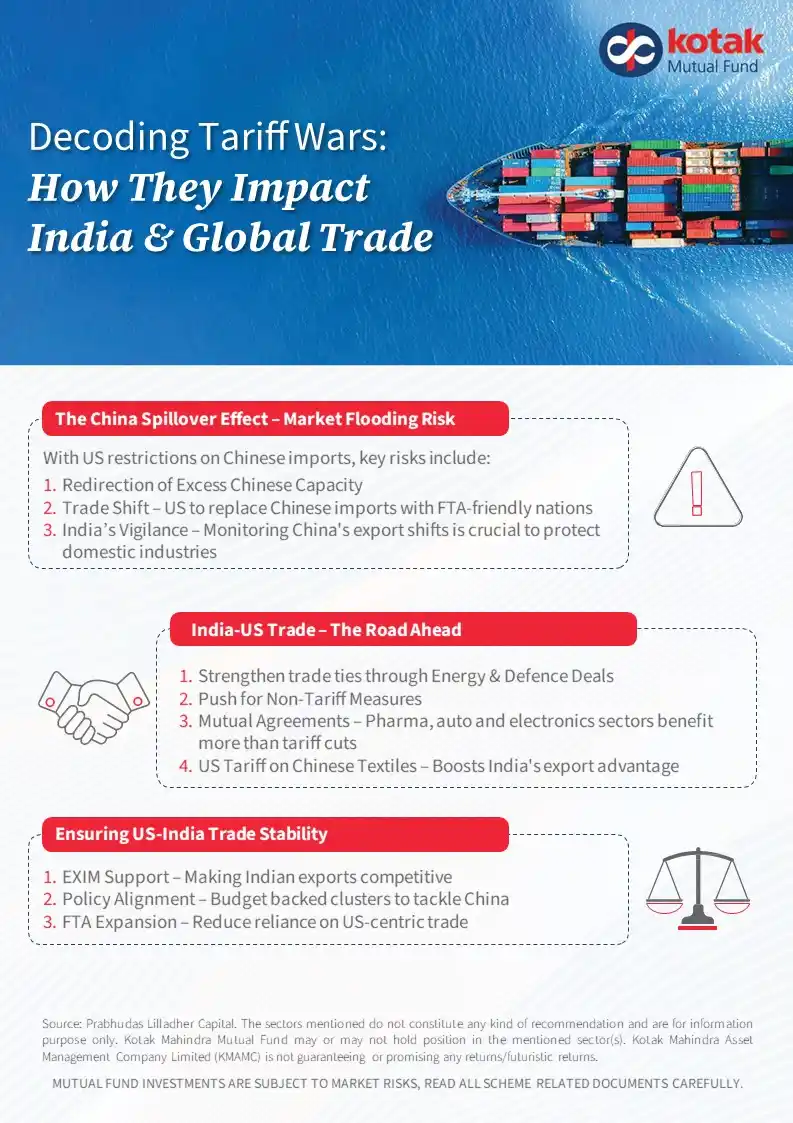 kotak
Mutual Fund

Decoding Tariff Wars:
How They Impact India & Global Trade

The China Spillover Effect – Market Flooding Risk

With US restrictions on Chinese imports, key risks include:
1. Redirection of Excess Chinese Capacity
2. Trade Shift – US to replace Chinese imports with FTA-friendly nations
3. India's Vigilance – Monitoring China's export shifts is crucial to protect domestic industries

India-US Trade – The Road Ahead

1. Strengthen trade ties through Energy & Defence Deals
2. Push for Non-Tariff Measures
3. Mutual Agreements – Pharma, auto and electronics sectors benefit more than tariff cuts
4. US Tariff on Chinese Textiles – Boosts India's export advantage

Ensuring US-India Trade Stability

1. EXIM Support – Making Indian exports competitive
2. Policy Alignment – Budget backed clusters to tackle China
3. FTA Expansion – Reduce reliance on US-centric trade

Source: Prabhudas Lilladher Capital. The sectors mentioned do not constitute any kind of recommendation and are for information purpose only. Kotak Mahindra Mutual Fund may or may not hold position in the mentioned sector(s). Kotak Mahindra Asset Management Company Limited (KMAMC) is not guaranteeing or promising any returns/futuristic returns.

MUTUAL FUND INVESTMENTS ARE SUBJECT TO MARKET RISKS, READ ALL SCHEME RELATED DOCUMENTS CAREFULLY.